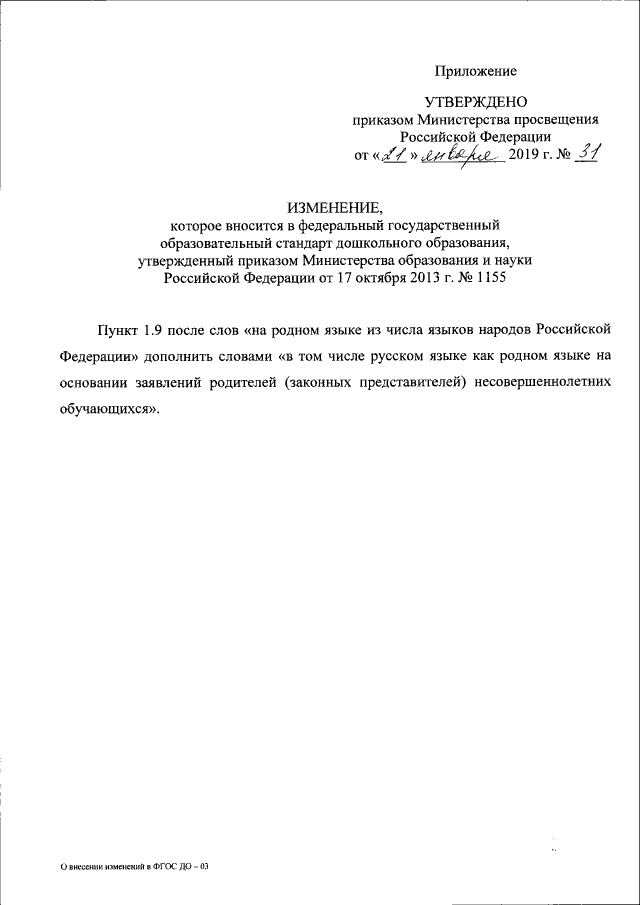 Приложение

УТВЕРЖДЕНО
приказом Министерства просвещения
Российской Федерации
от «21» января 2019 г. № 31

ИЗМЕНЕНИЕ,
которое вносится в федеральный государственный
образовательный стандарт дошкольного образования,
утвержденный приказом Министерства образования и науки
Российской Федерации от 17 октября 2013 г. № 1155

Пункт 1.9 после слов «на родном языке из числа языков народов Российской Федерации» дополнить словами «в том числе русском языке как родном языке на основании заявлений родителей (законных представителей) несовершеннолетних обучающихся».

О внесении изменений в ФГОС ДО – 03